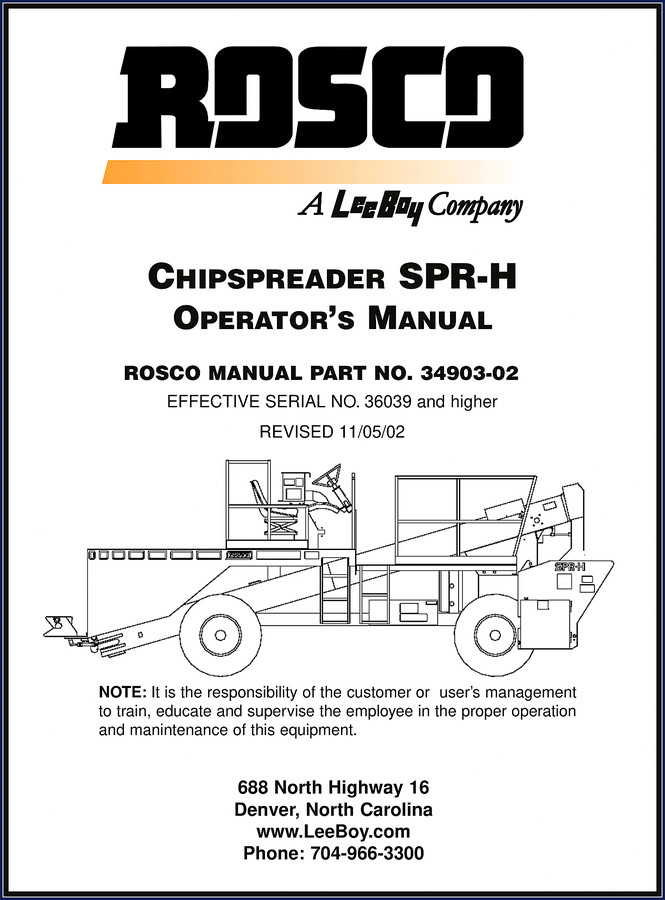 ROSCO

A LeeBoy Company

CHIPSPREADER SPR-H
OPERATOR'S MANUAL

ROSCO MANUAL PART NO. 34903-02
EFFECTIVE SERIAL NO. 36039 and higher
REVISED 11/05/02

SPR-H

NOTE: It is the responsibility of the customer or user's management to train, educate and supervise the employee in the proper operation and manintenance of this equipment.

688 North Highway 16
Denver, North Carolina
www.LeeBoy.com
Phone: 704-966-3300